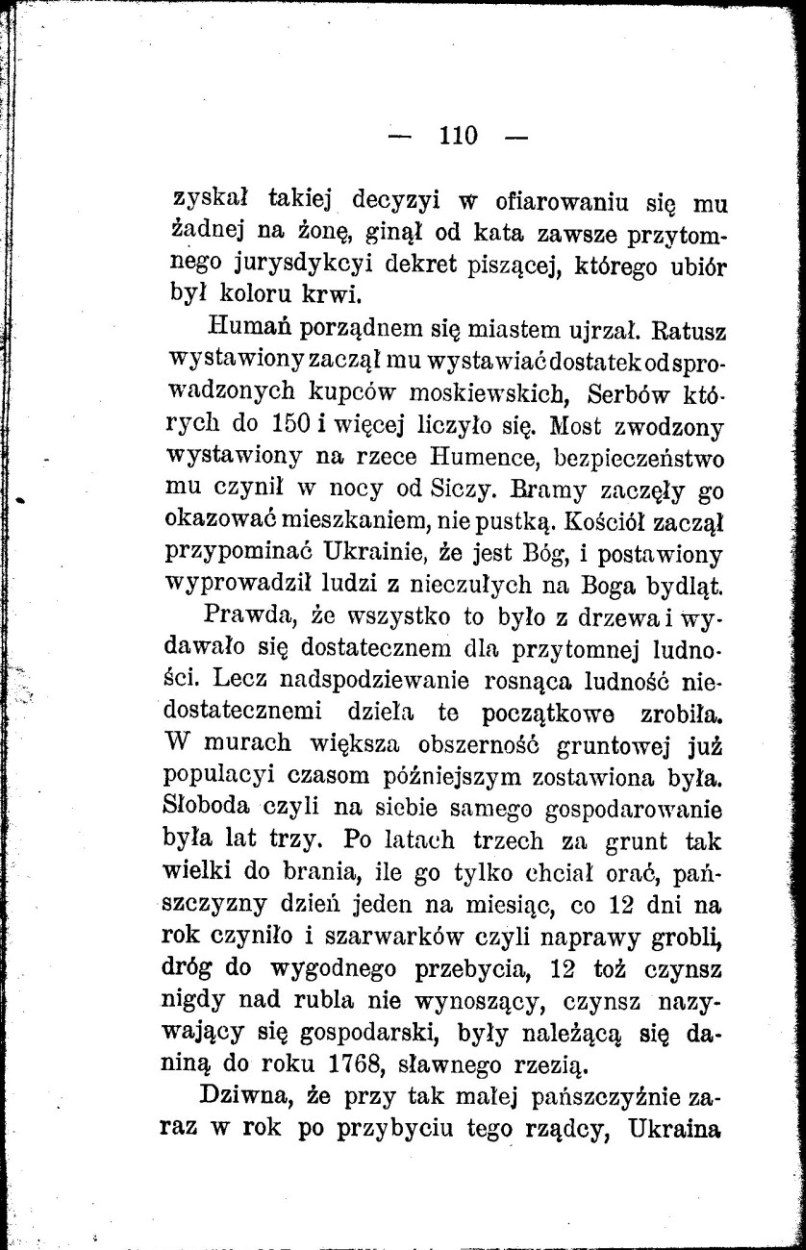 — 110 —

zyskał takiej decyzyi w ofiarowaniu się mu żadnej na żonę, ginął od kata zawsze przytomnego jurysdykcyi dekret piszącej, którego ubiór był koloru krwi.

Humań porządnem się miastem ujrzał. Ratusz wystawiony zaczął mu wystawiać dostatek od sprowadzonych kupców moskiewskich, Serbów których do 150 i więcej liczyło się. Most zwodzony wystawiony na rzece Humence, bezpieczeństwo mu czynił w nocy od Siczy. Bramy zaczęły go okazować mieszkaniem, nie pustką. Kościół zaczął przypominać Ukrainie, że jest Bóg, i postawiony wyprowadził ludzi z nieczułych na Boga bydląt.

Prawda, że wszystko to było z drzewa i wydawało się dostatecznem dla przytomnej ludności. Lecz nadspodziewanie rosnąca ludność niedostatecznemi dzieła te początkowe zrobiła. W murach większa obszerność gruntowej już populacyi czasom późniejszym zostawiona była. Słoboda czyli na siebie samego gospodarowanie była lat trzy. Po latach trzech za grunt tak wielki do brania, ile go tylko chciał orać, pańszczyzny dzień jeden na miesiąc, co 12 dni na rok czyniło i szarwarków czyli naprawy grobli, dróg do wygodnego przebycia, 12 toż czynsz nigdy nad rubla nie wynoszący, czynsz nazywający się gospodarski, były należącą się daniną do roku 1768, sławnego rzezią.

Dziwna, że przy tak małej pańszczyźnie zaraz w rok po przybyciu tego rządcy, Ukraina